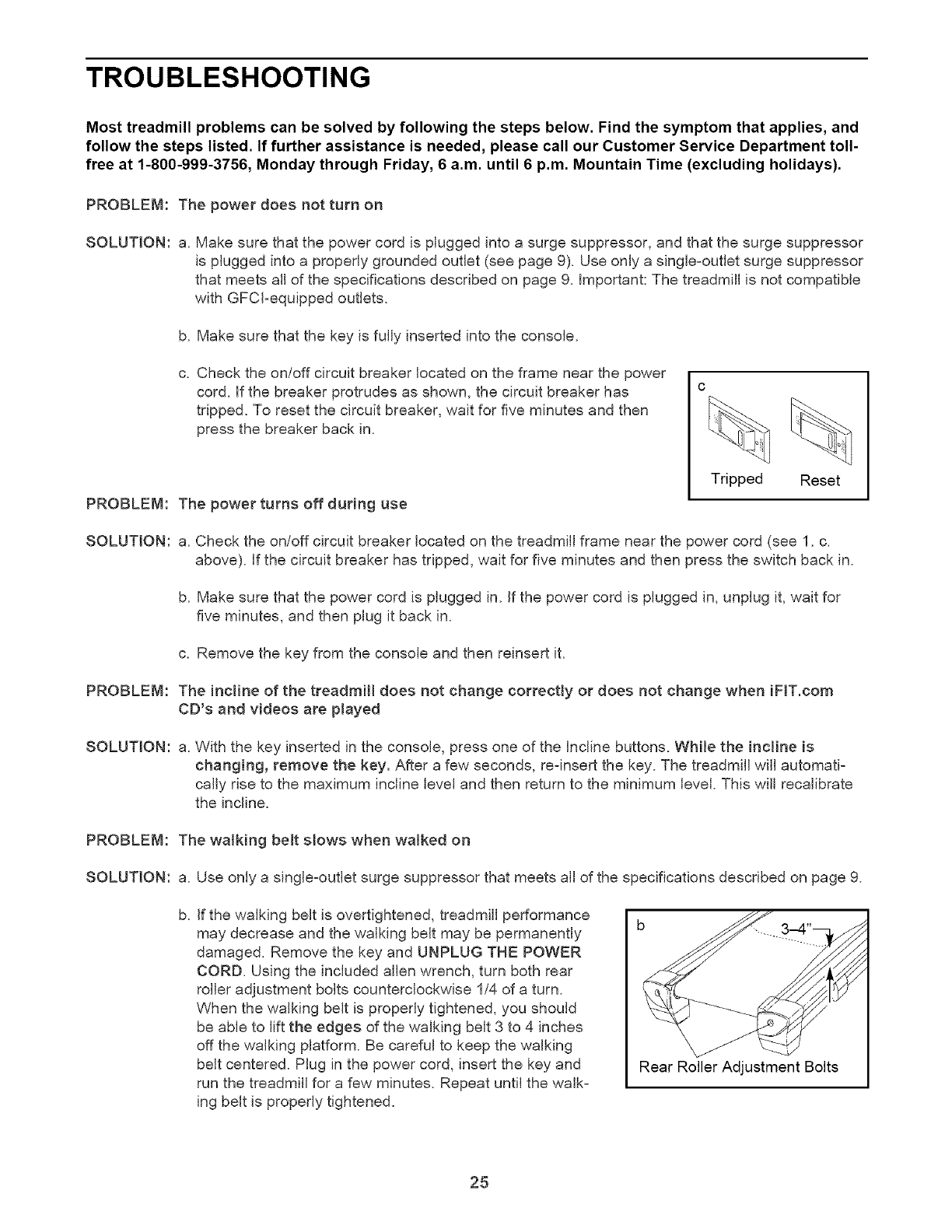 TROUBLESHOOTING

Most treadmill problems can be solved by following the steps below. Find the symptom that applies, and follow the steps listed. If further assistance is needed, please call our Customer Service Department toll-free at 1-800-999-3756, Monday through Friday, 6 a.m. until 6 p.m. Mountain Time (excluding holidays).

PROBLEM: The power does not turn on

SOLUTION: a. Make sure that the power cord is plugged into a surge suppressor, and that the surge suppressor is plugged into a properly grounded outlet (see page 9). Use only a single-outlet surge suppressor that meets all of the specifications described on page 9. Important: The treadmill is not compatible with GFCI-equipped outlets.

b. Make sure that the key is fully inserted into the console.

c. Check the on/off circuit breaker located on the frame near the power cord. If the breaker protrudes as shown, the circuit breaker has tripped. To reset the circuit breaker, wait for five minutes and then press the breaker back in.

c

Tripped Reset

PROBLEM: The power turns off during use

SOLUTION: a. Check the on/off circuit breaker located on the treadmill frame near the power cord (see 1. c. above). If the circuit breaker has tripped, wait for five minutes and then press the switch back in.

b. Make sure that the power cord is plugged in. If the power cord is plugged in, unplug it, wait for five minutes, and then plug it back in.

c. Remove the key from the console and then reinsert it.

PROBLEM: The incline of the treadmill does not change correctly or does not change when iFIT.com CD's and videos are played

SOLUTION: a. With the key inserted in the console, press one of the Incline buttons. While the incline is changing, remove the key. After a few seconds, re-insert the key. The treadmill will automatically rise to the maximum incline level and then return to the minimum level. This will recalibrate the incline.

PROBLEM: The walking belt slows when walked on

SOLUTION: a. Use only a single-outlet surge suppressor that meets all of the specifications described on page 9.

b. If the walking belt is overtightened, treadmill performance may decrease and the walking belt may be permanently damaged. Remove the key and UNPLUG THE POWER CORD. Using the included allen wrench, turn both rear roller adjustment bolts counterclockwise 1/4 of a turn. When the walking belt is properly tightened, you should be able to lift the edges of the walking belt 3 to 4 inches off the walking platform. Be careful to keep the walking belt centered. Plug in the power cord, insert the key and run the treadmill for a few minutes. Repeat until the walking belt is properly tightened.

b 3–4"

Rear Roller Adjustment Bolts

25